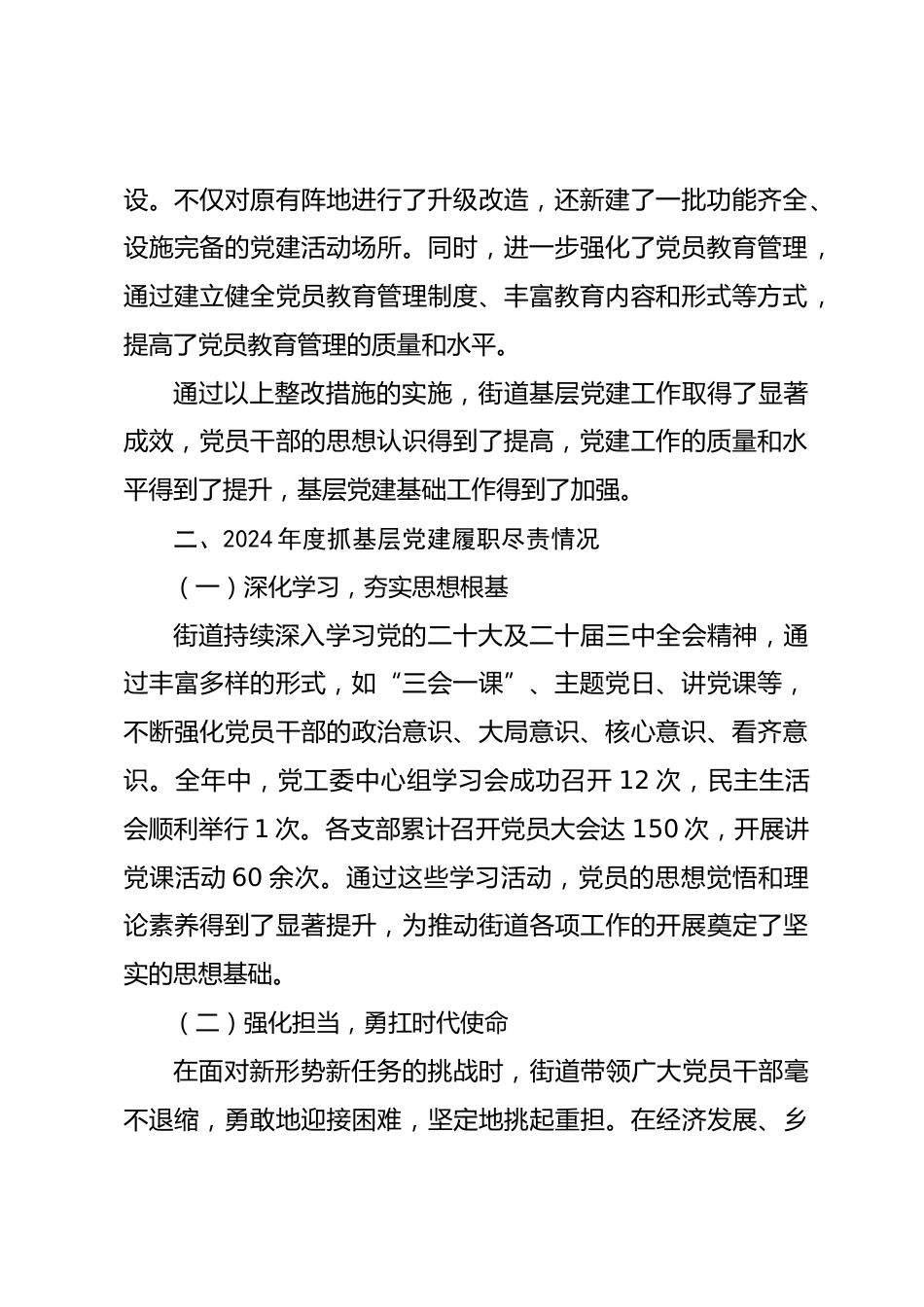 设。不仅对原有阵地进行了升级改造，还新建了一批功能齐全、设施完备的党建活动场所。同时，进一步强化了党员教育管理，通过建立健全党员教育管理制度、丰富教育内容和形式等方式，提高了党员教育管理的质量和水平。

通过以上整改措施的实施，街道基层党建工作取得了显著成效，党员干部的思想认识得到了提高，党建工作的质量和水平得到了提升，基层党建基础工作得到了加强。

二、2024 年度抓基层党建履职尽责情况

（一）深化学习，夯实思想根基

街道持续深入学习党的二十大及二十届三中全会精神，通过丰富多样的形式，如“三会一课”、主题党日、讲党课等，不断强化党员干部的政治意识、大局意识、核心意识、看齐意识。全年中，党工委中心组学习会成功召开 12 次，民主生活会顺利举行 1 次。各支部累计召开党员大会达 150 次，开展讲党课活动 60 余次。通过这些学习活动，党员的思想觉悟和理论素养得到了显著提升，为推动街道各项工作的开展奠定了坚实的思想基础。

（二）强化担当，勇扛时代使命

在面对新形势新任务的挑战时，街道带领广大党员干部毫不退缩，勇敢地迎接困难，坚定地挑起重担。在经济发展、乡